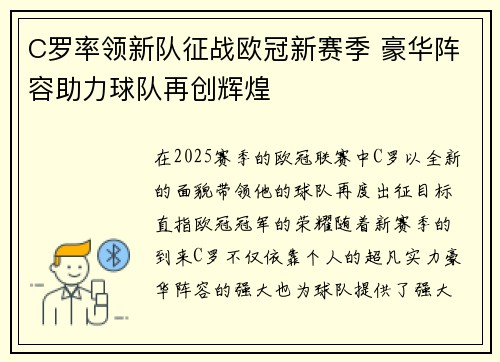 C罗率领新队征战欧冠新赛季 豪华阵容助力球队再创辉煌

在2025赛季的欧冠联赛中C罗以全新的面貌带领他的球队再度出征目标直指欧冠冠军的荣耀随着新赛季的到来C罗不仅依靠个人的超凡实力豪华阵容的强大也为球队提供了强大